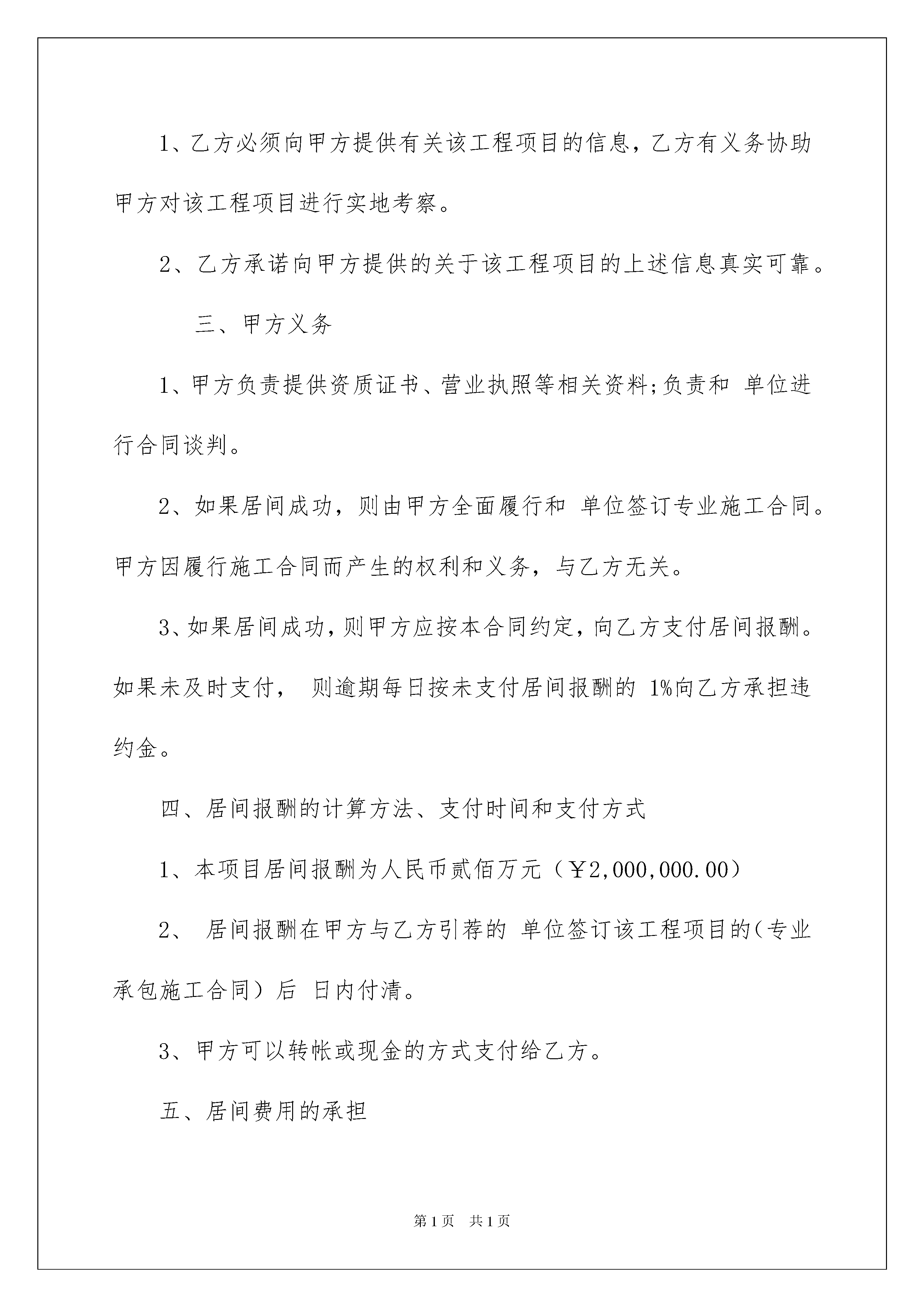 1、乙方必须向甲方提供有关该工程项目的信息，乙方有义务协助甲方对该工程项目进行实地考察。

2、乙方承诺向甲方提供的关于该工程项目的上述信息真实可靠。

三、甲方义务

1、甲方负责提供资质证书、营业执照等相关资料;负责和 单位进行合同谈判。

2、如果居间成功，则由甲方全面履行和 单位签订专业施工合同。甲方因履行施工合同而产生的权利和义务，与乙方无关。

3、如果居间成功，则甲方应按本合同约定，向乙方支付居间报酬。如果未及时支付， 则逾期每日按未支付居间报酬的 1%向乙方承担违约金。

四、居间报酬的计算方法、支付时间和支付方式

1、本项目居间报酬为人民币贰佰万元（￥2,000,000.00）

2、 居间报酬在甲方与乙方引荐的 单位签订该工程项目的(专业承包施工合同）后 日内付清。

3、甲方可以转帐或现金的方式支付给乙方。

五、居间费用的承担

第1页 共1页